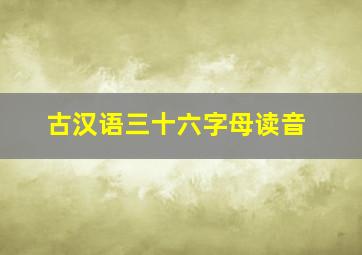 古汉语三十六字母读音